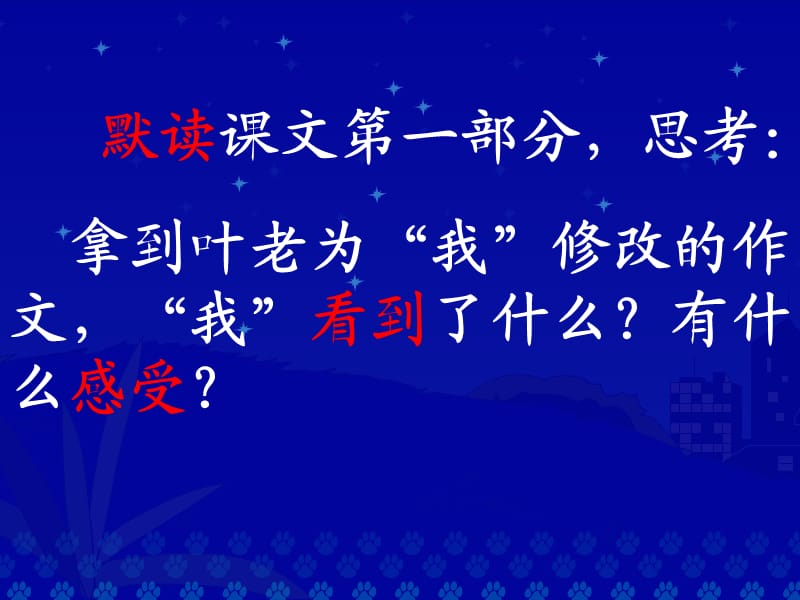 默读课文第一部分，思考：

拿到叶老为“我”修改的作文，“我”看到了什么？有什么感受？